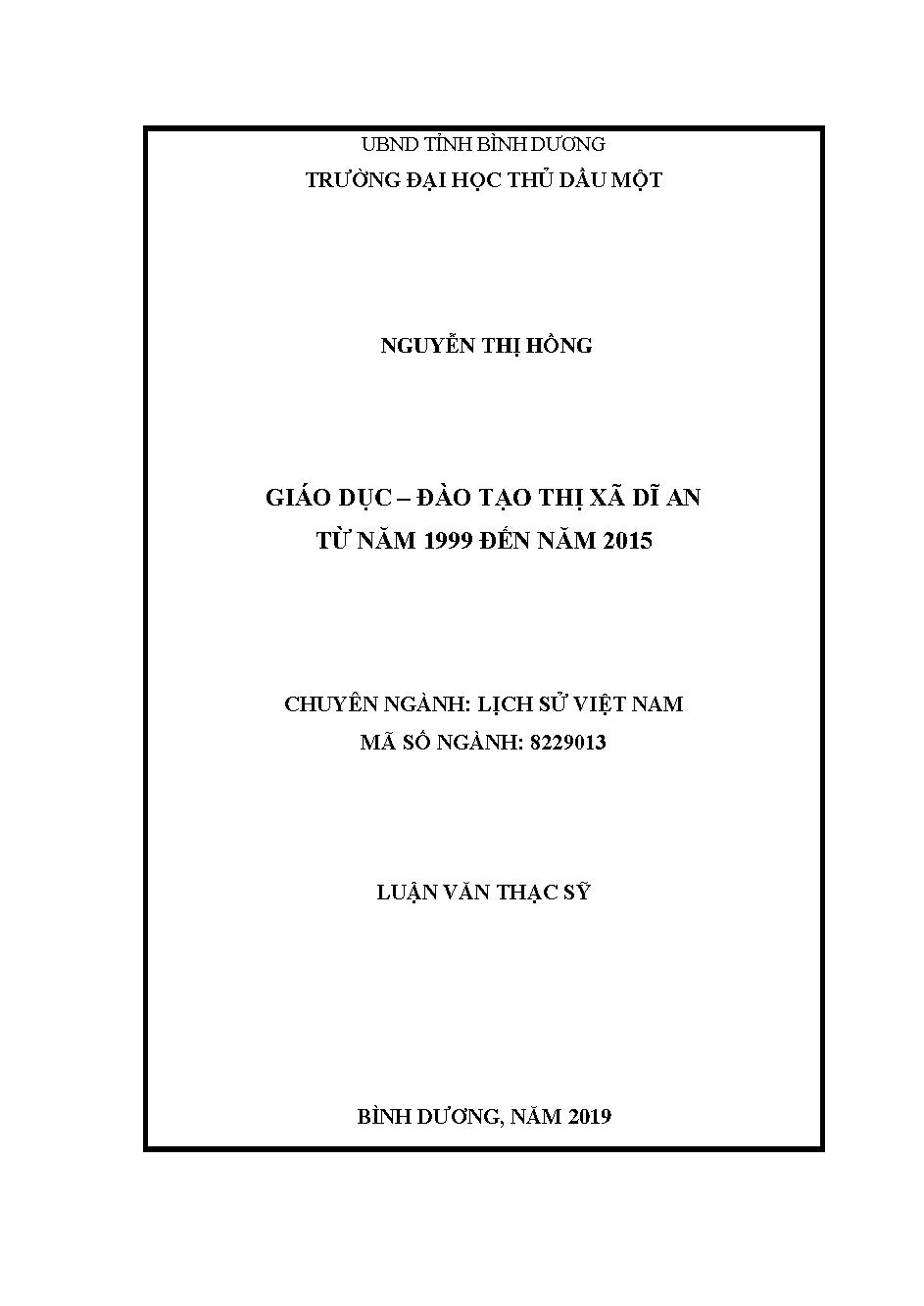 UBND TỈNH BÌNH DƯƠNG
TRƯỜNG ĐẠI HỌC THỦ DẦU MỘT

NGUYỄN THỊ HỒNG

GIÁO DỤC – ĐÀO TẠO THỊ XÃ DĨ AN
TỪ NĂM 1999 ĐẾN NĂM 2015

CHUYÊN NGÀNH: LỊCH SỬ VIỆT NAM
MÃ SỐ NGÀNH: 8229013

LUẬN VĂN THẠC SỸ

BÌNH DƯƠNG, NĂM 2019